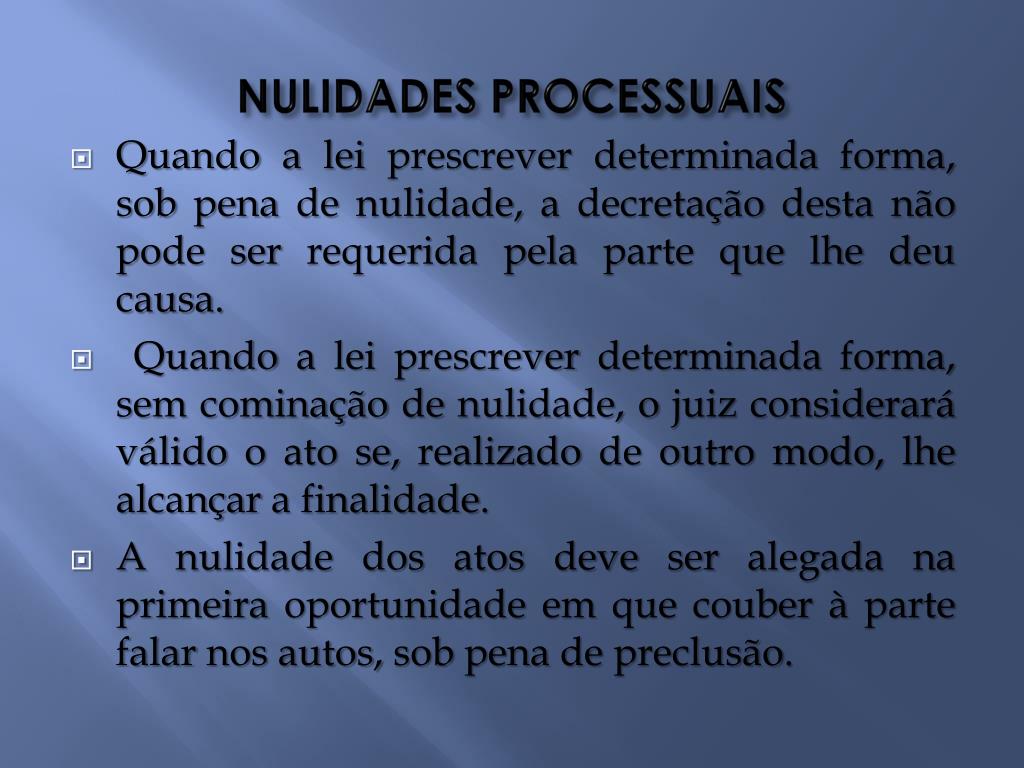 NULIDADES PROCESSUAIS

Quando a lei prescrever determinada forma, sob pena de nulidade, a decretação desta não pode ser requerida pela parte que lhe deu causa.

Quando a lei prescrever determinada forma, sem cominação de nulidade, o juiz considerará válido o ato se, realizado de outro modo, lhe alcançar a finalidade.

A nulidade dos atos deve ser alegada na primeira oportunidade em que couber à parte falar nos autos, sob pena de preclusão.